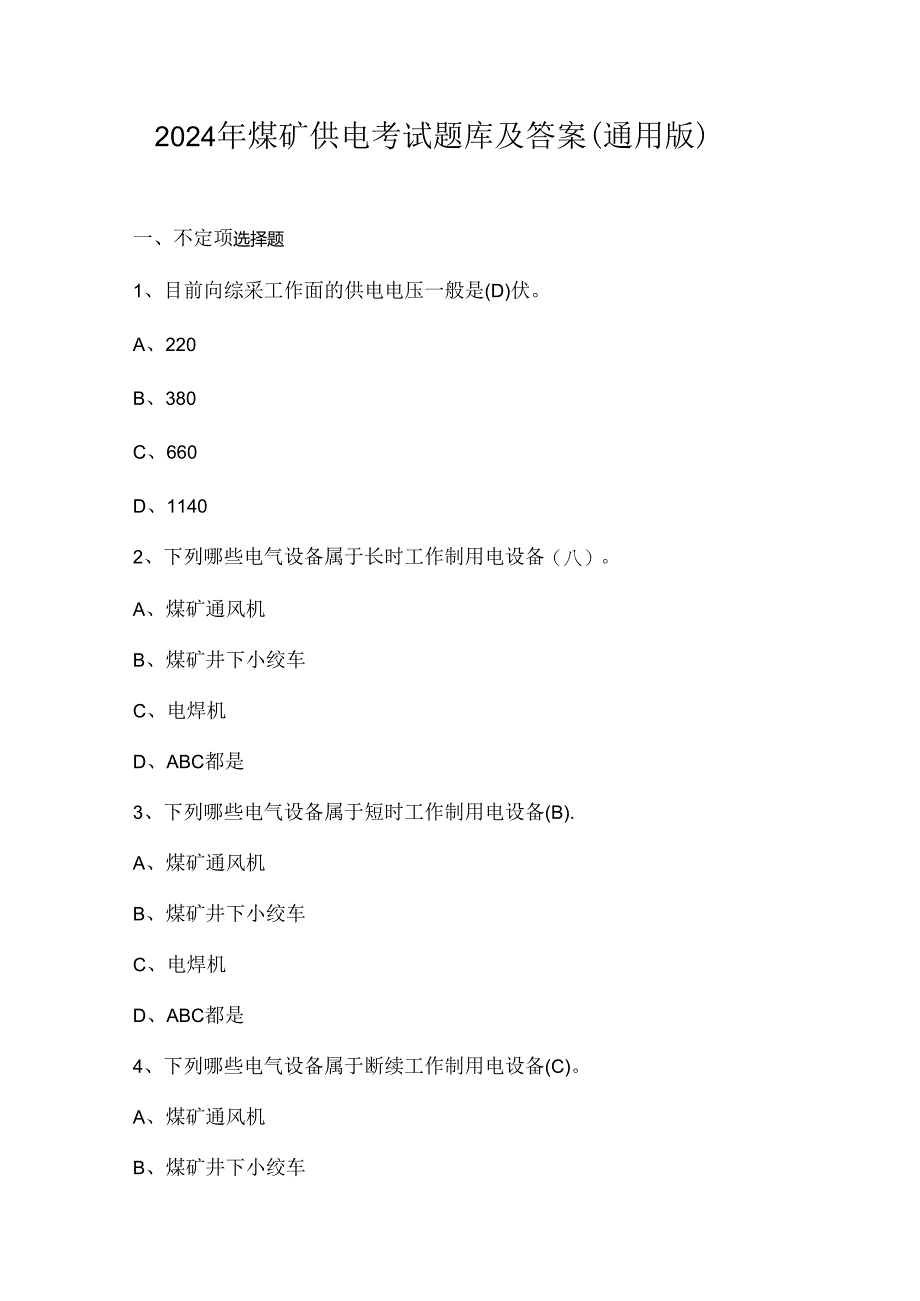 2024年煤矿供电考试题库及答案(通用版)

一、不定项选择题

1、目前向综采工作面的供电电压一般是(D)伏。

A、220

B、380

C、660

D、1140

2、下列哪些电气设备属于长时工作制用电设备（八）。

A、煤矿通风机

B、煤矿井下小绞车

C、电焊机

D、ABC都是

3、下列哪些电气设备属于短时工作制用电设备(B).

A、煤矿通风机

B、煤矿井下小绞车

C、电焊机

D、ABC都是

4、下列哪些电气设备属于断续工作制用电设备(C)。

A、煤矿通风机

B、煤矿井下小绞车